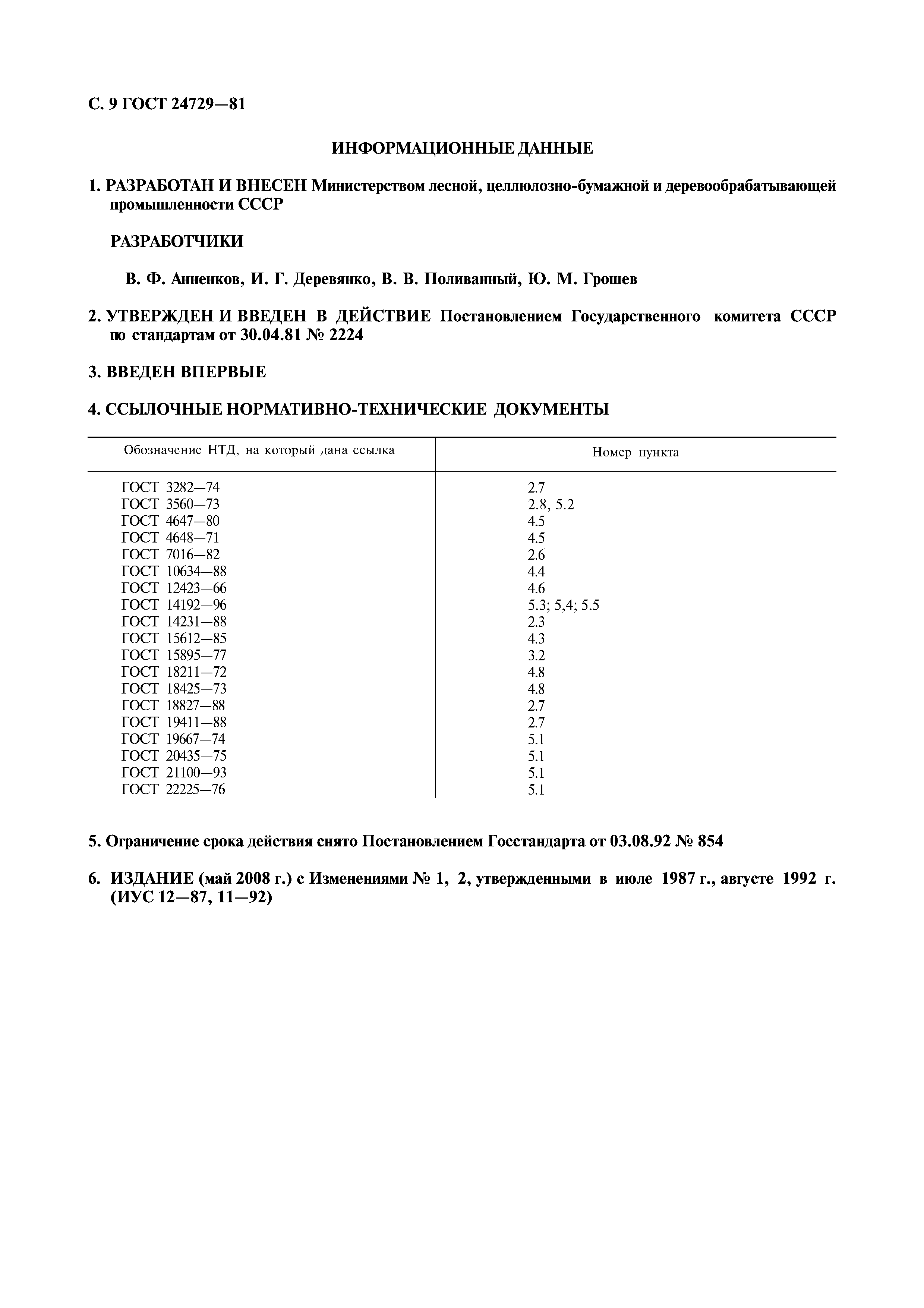 С. 9 ГОСТ 24729—81

ИНФОРМАЦИОННЫЕ ДАННЫЕ

1. РАЗРАБОТАН И ВНЕСЕН Министерством лесной, целлюлозно-бумажной и деревообрабатывающей промышленности СССР

РАЗРАБОТЧИКИ

В. Ф. Анненков, И. Г. Деревянко, В. В. Поливанный, Ю. М. Грошев

2. УТВЕРЖДЕН И ВВЕДЕН В ДЕЙСТВИЕ Постановлением Государственного комитета СССР по стандартам от 30.04.81 № 2224

3. ВВЕДЕН ВПЕРВЫЕ

4. ССЫЛОЧНЫЕ НОРМАТИВНО-ТЕХНИЧЕСКИЕ ДОКУМЕНТЫ

| Обозначение НТД, на который дана ссылка | Номер пункта |
|---|---|
| ГОСТ 3282—74 | 2.7 |
| ГОСТ 3560—73 | 2.8, 5.2 |
| ГОСТ 4647—80 | 4.5 |
| ГОСТ 4648—71 | 4.5 |
| ГОСТ 7016—82 | 2.6 |
| ГОСТ 10634—88 | 4.4 |
| ГОСТ 12423—66 | 4.6 |
| ГОСТ 14192—96 | 5.3; 5,4; 5.5 |
| ГОСТ 14231—88 | 2.3 |
| ГОСТ 15612—85 | 4.3 |
| ГОСТ 15895—77 | 3.2 |
| ГОСТ 18211—72 | 4.8 |
| ГОСТ 18425—73 | 4.8 |
| ГОСТ 18827—88 | 2.7 |
| ГОСТ 19411—88 | 2.7 |
| ГОСТ 19667—74 | 5.1 |
| ГОСТ 20435—75 | 5.1 |
| ГОСТ 21100—93 | 5.1 |
| ГОСТ 22225—76 | 5.1 |

5. Ограничение срока действия снято Постановлением Госстандарта от 03.08.92 № 854

6. ИЗДАНИЕ (май 2008 г.) с Изменениями № 1, 2, утвержденными в июле 1987 г., августе 1992 г. (ИУС 12—87, 11—92)